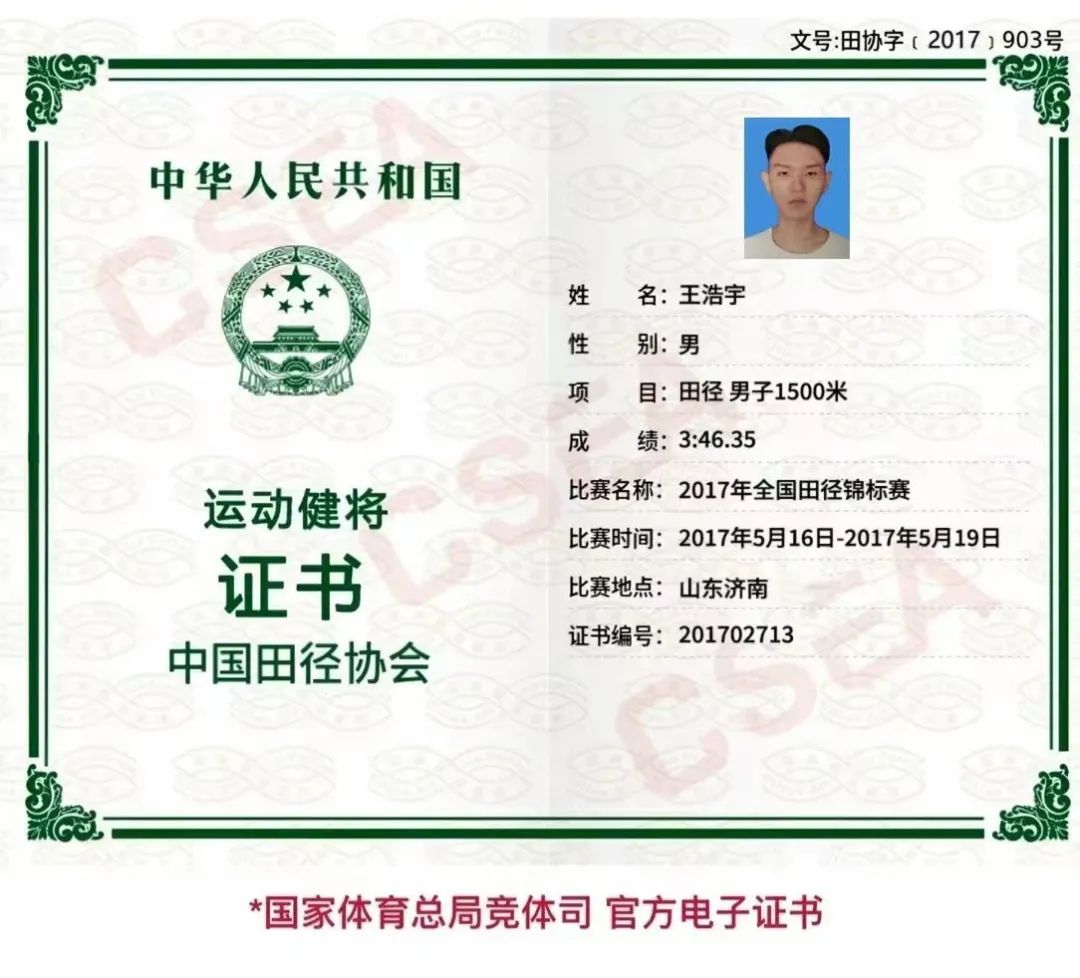 文号:田协字〔2017〕903号

中华人民共和国

运动健将
证书
中国田径协会

姓 名:王浩宇
性 别:男
项 目:田径 男子1500米
成 绩:3:46.35
比赛名称:2017年全国田径锦标赛
比赛时间:2017年5月16日-2017年5月19日
比赛地点:山东济南
证书编号:201702713

*国家体育总局竞体司 官方电子证书

CSEA